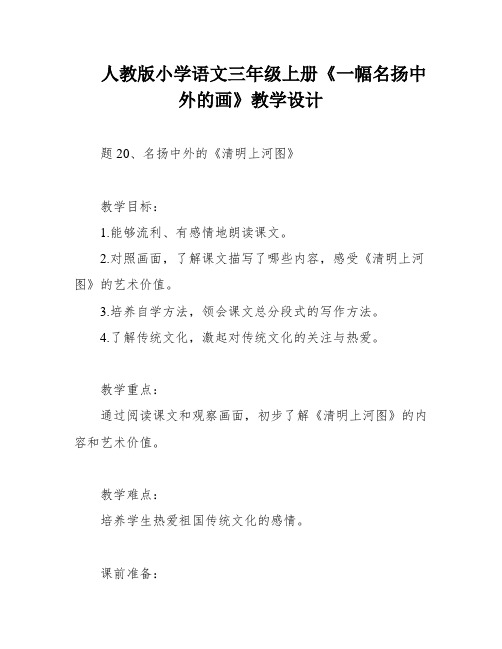 人教版小学语文三年级上册《一幅名扬中外的画》教学设计

题 20、名扬中外的《清明上河图》

教学目标：

1.能够流利、有感情地朗读课文。

2.对照画面，了解课文描写了哪些内容，感受《清明上河图》的艺术价值。

3.培养自学方法，领会课文总分段式的写作方法。

4.了解传统文化，激起对传统文化的关注与热爱。

教学重点：

通过阅读课文和观察画面，初步了解《清明上河图》的内容和艺术价值。

教学难点：

培养学生热爱祖国传统文化的感情。

课前准备：